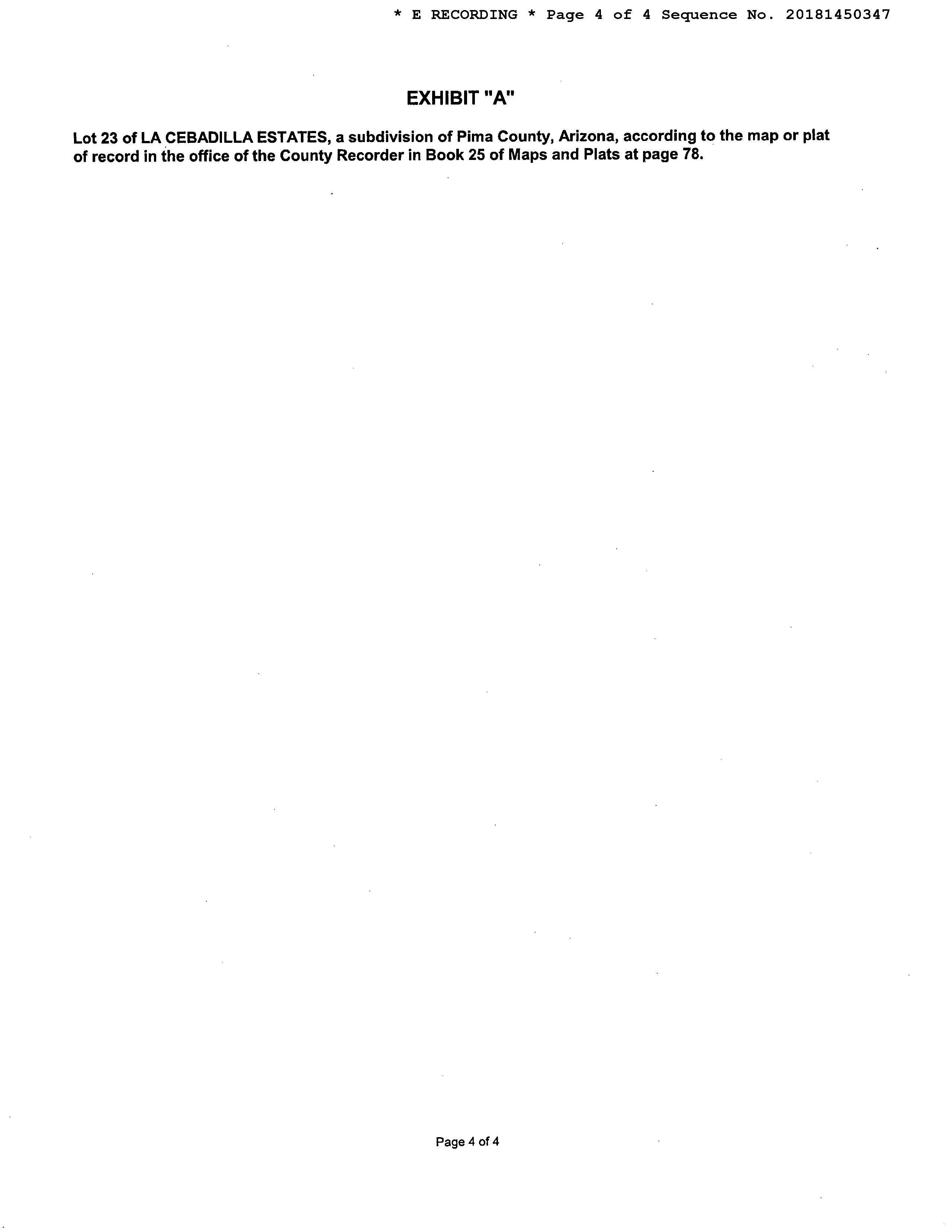 * E RECORDING * Page 4 of 4 Sequence No. 20181450347

EXHIBIT "A"

Lot 23 of LA CEBADILLA ESTATES, a subdivision of Pima County, Arizona, according to the map or plat of record in the office of the County Recorder in Book 25 of Maps and Plats at page 78.

Page 4 of 4